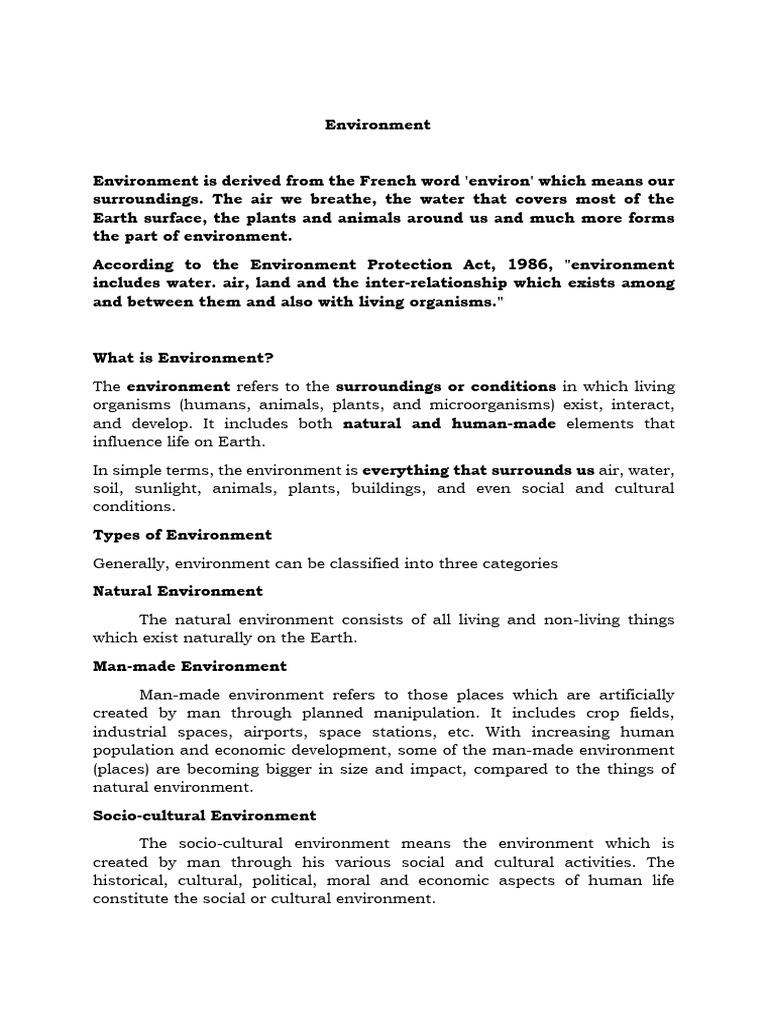 Environment

Environment is derived from the French word 'environ' which means our surroundings. The air we breathe, the water that covers most of the Earth surface, the plants and animals around us and much more forms the part of environment.

According to the Environment Protection Act, 1986, "environment includes water. air, land and the inter-relationship which exists among and between them and also with living organisms."

What is Environment?

The environment refers to the surroundings or conditions in which living organisms (humans, animals, plants, and microorganisms) exist, interact, and develop. It includes both natural and human-made elements that influence life on Earth.

In simple terms, the environment is everything that surrounds us air, water, soil, sunlight, animals, plants, buildings, and even social and cultural conditions.

Types of Environment

Generally, environment can be classified into three categories

Natural Environment

The natural environment consists of all living and non-living things which exist naturally on the Earth.

Man-made Environment

Man-made environment refers to those places which are artificially created by man through planned manipulation. It includes crop fields, industrial spaces, airports, space stations, etc. With increasing human population and economic development, some of the man-made environment (places) are becoming bigger in size and impact, compared to the things of natural environment.

Socio-cultural Environment

The socio-cultural environment means the environment which is created by man through his various social and cultural activities. The historical, cultural, political, moral and economic aspects of human life constitute the social or cultural environment.